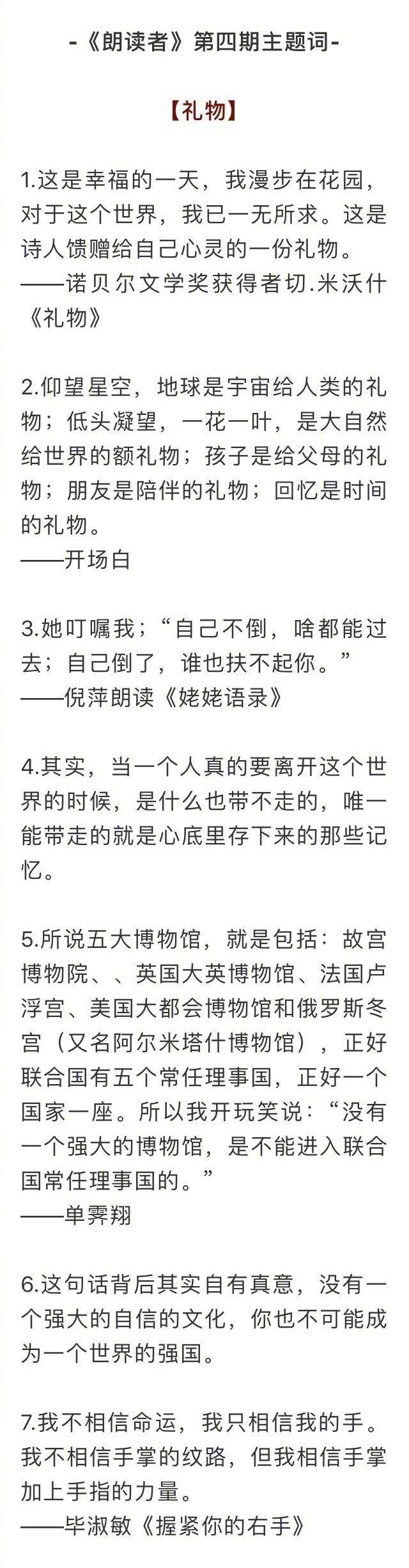 -《朗读者》第四期主题词-

【礼物】

1.这是幸福的一天，我漫步在花园，对于这个世界，我已一无所求。这是诗人馈赠给自己心灵的一份礼物。
——诺贝尔文学奖获得者切.米沃什《礼物》

2.仰望星空，地球是宇宙给人类的礼物；低头凝望，一花一叶，是大自然给世界的额礼物；孩子是给父母的礼物；朋友是陪伴的礼物；回忆是时间的礼物。
——开场白

3.她叮嘱我；“自己不倒，啥都能过去；自己倒了，谁也扶不起你。”
——倪萍朗读《姥姥语录》

4.其实，当一个人真的要离开这个世界的时候，是什么也带不走的，唯一能带走的就是心底里存下来的那些记忆。

5.所说五大博物馆，就是包括：故宫博物院、、英国大英博物馆、法国卢浮宫、美国大都会博物馆和俄罗斯冬宫（又名阿尔米塔什博物馆），正好联合国有五个常任理事国，正好一个国家一座。所以我开玩笑说：“没有一个强大的博物馆，是不能进入联合国常任理事国的。”
——单霁翔

6.这句话背后其实自有真意，没有一个强大的自信的文化，你也不可能成为一个世界的强国。

7.我不相信命运，我只相信我的手。我不相信手掌的纹路，但我相信手掌加上手指的力量。
——毕淑敏《握紧你的右手》